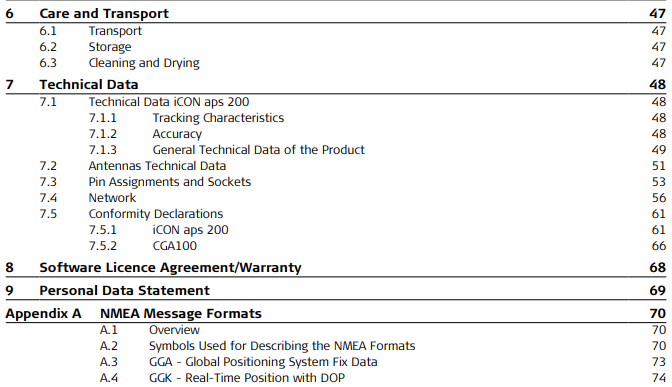 6 Care and Transport 47
6.1 Transport 47
6.2 Storage 47
6.3 Cleaning and Drying 47

7 Technical Data 48
7.1 Technical Data iCON aps 200 48
7.1.1 Tracking Characteristics 48
7.1.2 Accuracy 48
7.1.3 General Technical Data of the Product 49
7.2 Antennas Technical Data 51
7.3 Pin Assignments and Sockets 53
7.4 Network 56
7.5 Conformity Declarations 61
7.5.1 iCON aps 200 61
7.5.2 CGA100 66

8 Software Licence Agreement/Warranty 68

9 Personal Data Statement 69

Appendix A NMEA Message Formats 70
A.1 Overview 70
A.2 Symbols Used for Describing the NMEA Formats 70
A.3 GGA - Global Positioning System Fix Data 73
A.4 GGK - Real-Time Position with DOP 74